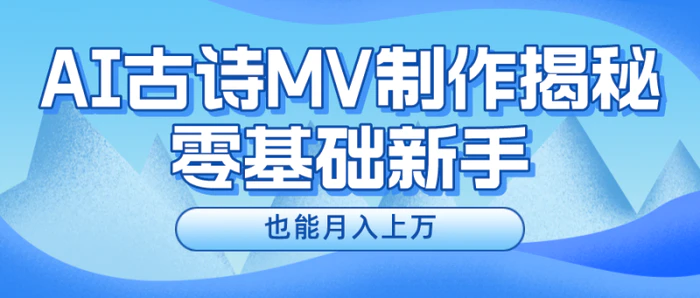 AI古诗MV制作揭秘
零基础新手

也能月入上万